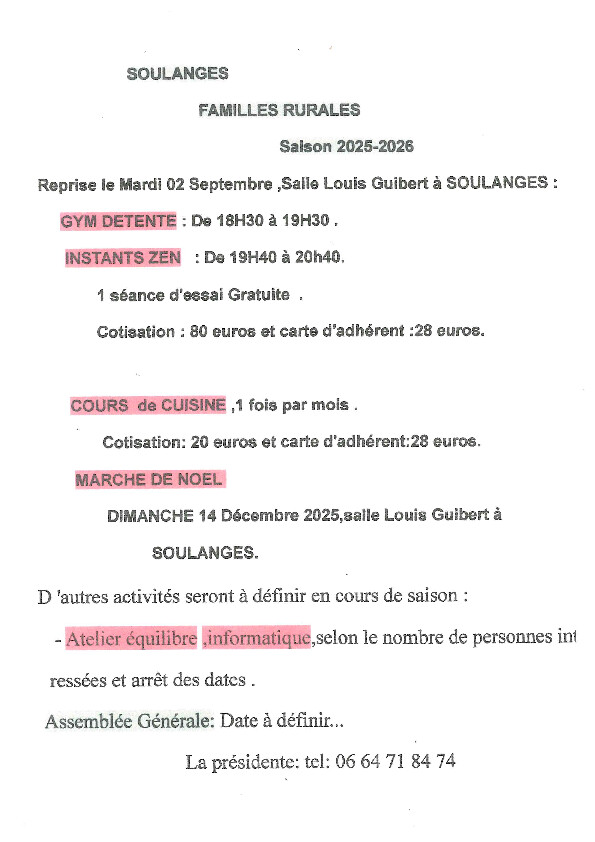 SOULANGES

FAMILLES RURALES

Saison 2025-2026

Reprise le Mardi 02 Septembre ,Salle Louis Guibert à SOULANGES :

GYM DETENTE : De 18H30 à 19H30 .

INSTANTS ZEN : De 19H40 à 20h40.

1 séance d'essai Gratuite .

Cotisation : 80 euros et carte d'adhérent :28 euros.

COURS de CUISINE ,1 fois par mois .

Cotisation: 20 euros et carte d'adhérent:28 euros.

MARCHE DE NOEL

DIMANCHE 14 Décembre 2025,salle Louis Guibert à SOULANGES.

D 'autres activités seront à définir en cours de saison :

- Atelier équilibre ,informatique,selon le nombre de personnes int ressées et arrêt des dates .

Assemblée Générale: Date à définir...

La présidente: tel: 06 64 71 84 74